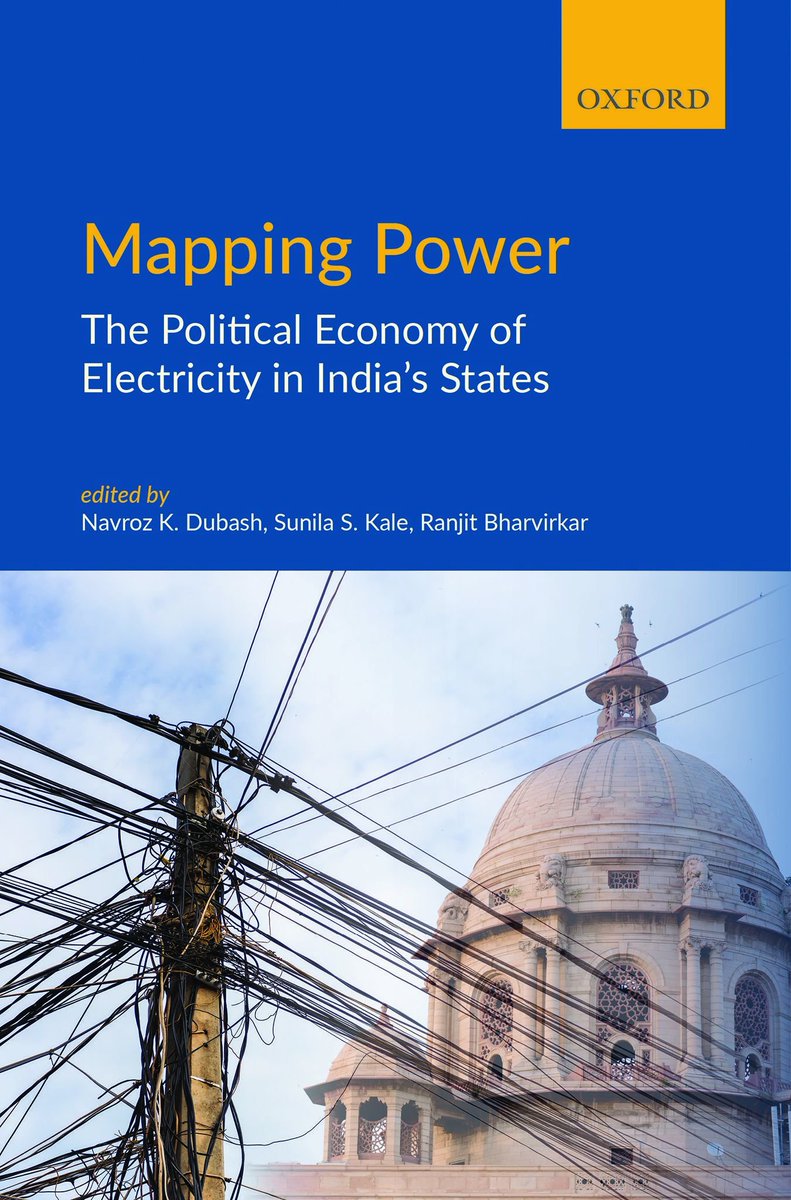 OXFORD

Mapping Power

The Political Economy of Electricity in India's States

edited by
Navroz K. Dubash, Sunila S. Kale, Ranjit Bharvirkar